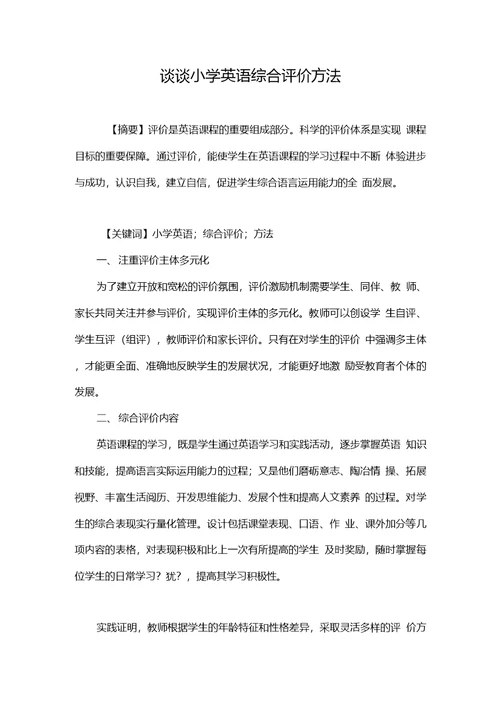 谈谈小学英语综合评价方法

【摘要】评价是英语课程的重要组成部分。科学的评价体系是实现 课程目标的重要保障。通过评价，能使学生在英语课程的学习过程中不断 体验进步与成功，认识自我，建立自信，促进学生综合语言运用能力的全 面发展。

【关键词】小学英语；综合评价；方法

一、注重评价主体多元化

为了建立开放和宽松的评价氛围，评价激励机制需要学生、同伴、教 师、家长共同关注并参与评价，实现评价主体的多元化。教师可以创设学 生自评、学生互评（组评），教师评价和家长评价。只有在对学生的评价 中强调多主体，才能更全面、准确地反映学生的发展状况，才能更好地激 励受教育者个体的发展。

二、综合评价内容

英语课程的学习，既是学生通过英语学习和实践活动，逐步掌握英语 知识和技能，提高语言实际运用能力的过程；又是他们磨砺意志、陶冶情 操、拓展视野、丰富生活阅历、开发思维能力、发展个性和提高人文素养 的过程。对学生的综合表现实行量化管理。设计包括课堂表现、口语、作 业、课外加分等几项内容的表格，对表现积极和比上一次有所提高的学生 及时奖励，随时掌握每位学生的日常学习？犹？，提高其学习积极性。

实践证明，教师根据学生的年龄特征和性格差异，采取灵活多样的评 价方